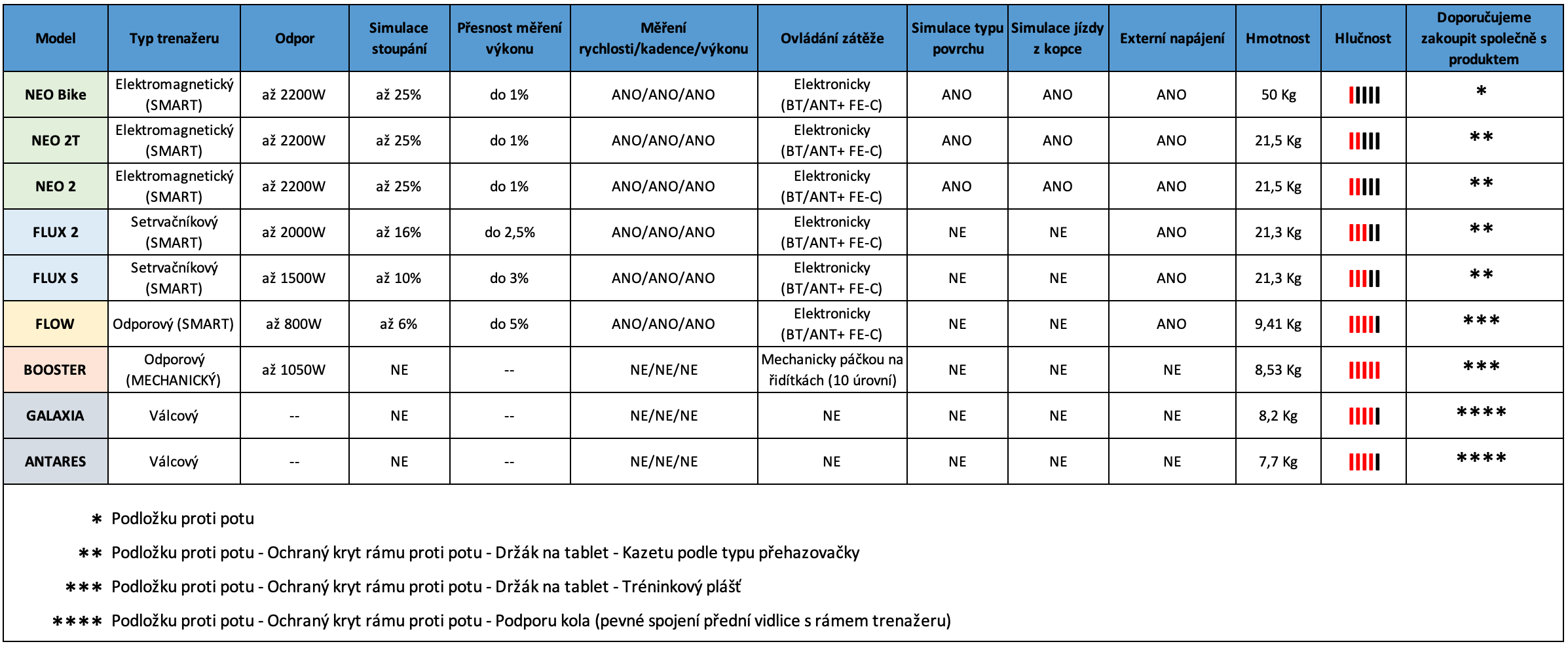 | Model | Typ trenažeru | Odpor | Simulace stoupání | Přesnost měření výkonu | Měření rychlosti/kadence/výkonu | Ovládání zátěže | Simulace typu povrchu | Simulace jízdy z kopce | Externí napájení | Hmotnost | Hlučnost | Doporučujeme zakoupit společně s produktem |
|---|---|---|---|---|---|---|---|---|---|---|---|---|
| NEO Bike | Elektromagnetický (SMART) | až 2200W | až 25% | do 1% | ANO/ANO/ANO | Elektronicky (BT/ANT+ FE-C) | ANO | ANO | ANO | 50 Kg | | * |
| NEO 2T | Elektromagnetický (SMART) | až 2200W | až 25% | do 1% | ANO/ANO/ANO | Elektronicky (BT/ANT+ FE-C) | ANO | ANO | ANO | 21,5 Kg | | ** |
| NEO 2 | Elektromagnetický (SMART) | až 2200W | až 25% | do 1% | ANO/ANO/ANO | Elektronicky (BT/ANT+ FE-C) | ANO | ANO | ANO | 21,5 Kg | | ** |
| FLUX 2 | Setrvačníkový (SMART) | až 2000W | až 16% | do 2,5% | ANO/ANO/ANO | Elektronicky (BT/ANT+ FE-C) | NE | NE | ANO | 21,3 Kg | | ** |
| FLUX S | Setrvačníkový (SMART) | až 1500W | až 10% | do 3% | ANO/ANO/ANO | Elektronicky (BT/ANT+ FE-C) | NE | NE | ANO | 21,3 Kg | | ** |
| FLOW | Odporový (SMART) | až 800W | až 6% | do 5% | ANO/ANO/ANO | Elektronicky (BT/ANT+ FE-C) | NE | NE | ANO | 9,41 Kg | | *** |
| BOOSTER | Odporový (MECHANICKÝ) | až 1050W | NE | -- | NE/NE/NE | Mechanicky páčkou na řidítkách (10 úrovní) | NE | NE | NE | 8,53 Kg | | *** |
| GALAXIA | Válcový | -- | NE | -- | NE/NE/NE | NE | NE | NE | NE | 8,2 Kg | | **** |
| ANTARES | Válcový | -- | NE | -- | NE/NE/NE | NE | NE | NE | NE | 7,7 Kg | | **** |

* Podložku proti potu

** Podložku proti potu - Ochraný kryt rámu proti potu - Držák na tablet - Kazetu podle typu přehazovačky

*** Podložku proti potu - Ochraný kryt rámu proti potu - Držák na tablet - Tréninkový plášť

**** Podložku proti potu - Ochraný kryt rámu proti potu - Podporu kola (pevné spojení přední vidlice s rámem trenažeru)